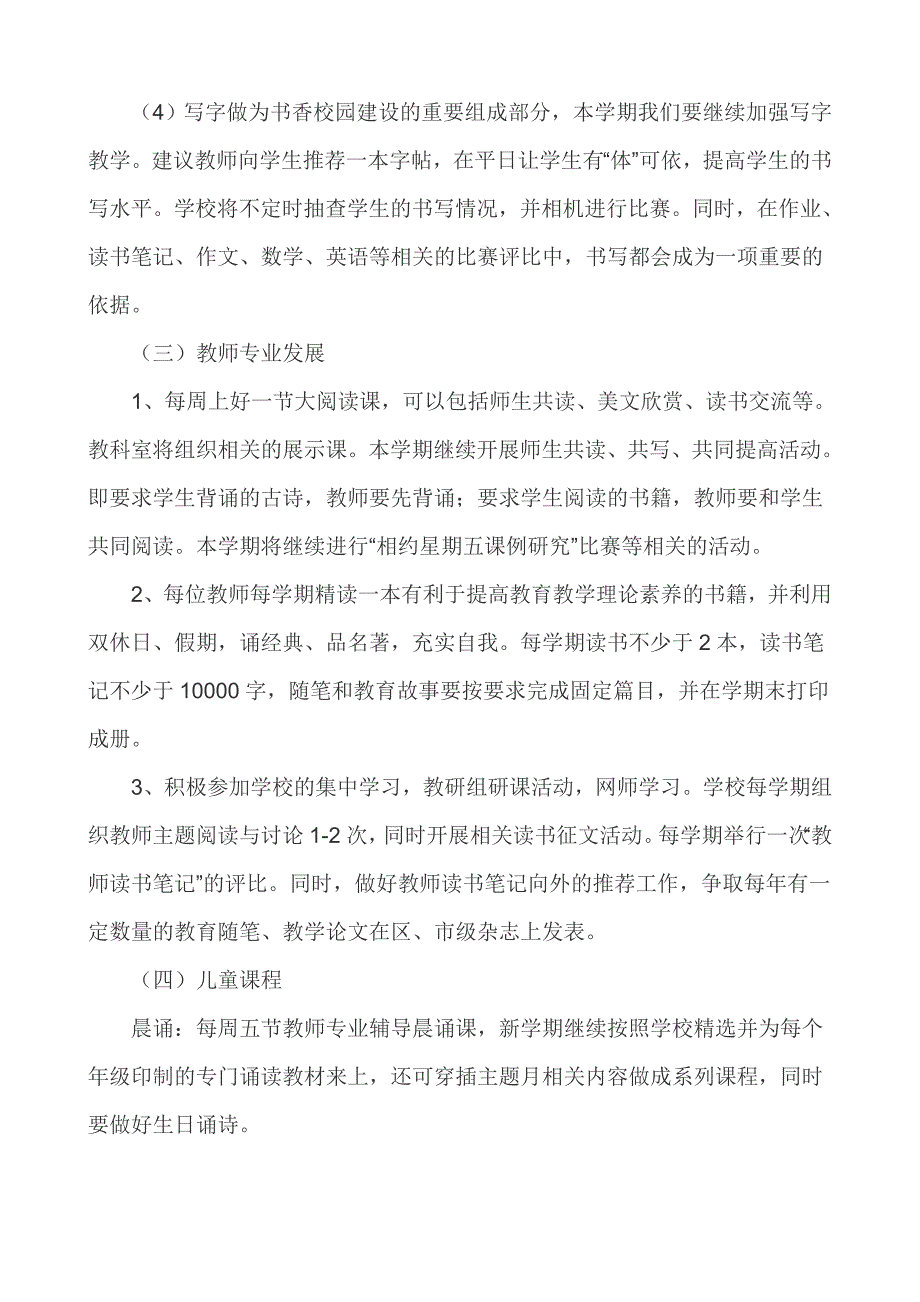 （4）写字做为书香校园建设的重要组成部分，本学期我们要继续加强写字教学。建议教师向学生推荐一本字帖，在平日让学生有“体”可依，提高学生的书写水平。学校将不定时抽查学生的书写情况，并相机进行比赛。同时，在作业、读书笔记、作文、数学、英语等相关的比赛评比中，书写都会成为一项重要的依据。

（三）教师专业发展

1、每周上好一节大阅读课，可以包括师生共读、美文欣赏、读书交流等。教科室将组织相关的展示课。本学期继续开展师生共读、共写、共同提高活动。即要求学生背诵的古诗，教师要先背诵；要求学生阅读的书籍，教师要和学生共同阅读。本学期将继续进行“相约星期五课例研究”比赛等相关的活动。

2、每位教师每学期精读一本有利于提高教育教学理论素养的书籍，并利用双休日、假期，诵经典、品名著，充实自我。每学期读书不少于 2 本，读书笔记不少于 10000 字，随笔和教育故事要按要求完成固定篇目，并在学期末打印成册。

3、积极参加学校的集中学习，教研组研课活动，网师学习。学校每学期组织教师主题阅读与讨论 1-2 次，同时开展相关读书征文活动。每学期举行一次“教师读书笔记”的评比。同时，做好教师读书笔记向外的推荐工作，争取每年有一定数量的教育随笔、教学论文在区、市级杂志上发表。

（四）儿童课程

晨诵：每周五节教师专业辅导晨诵课，新学期继续按照学校精选并为每个年级印制的专门诵读教材来上，还可穿插主题月相关内容做成系列课程，同时要做好生日诵诗。